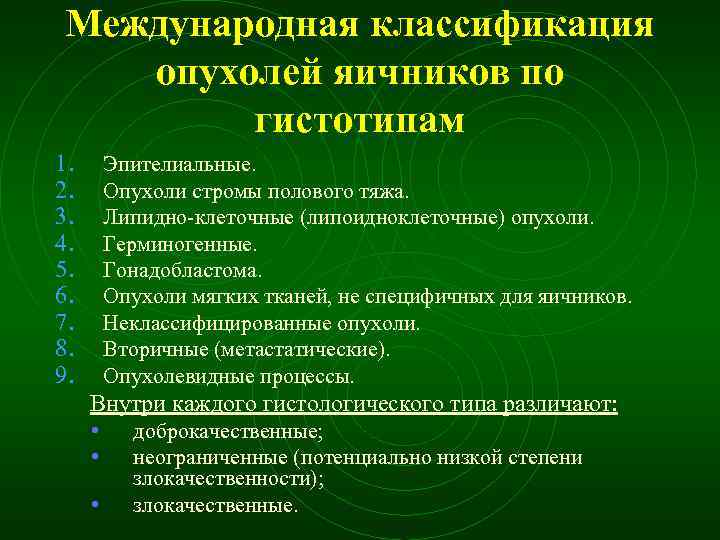 Международная классификация опухолей яичников по гистотипам

1. Эпителиальные.
2. Опухоли стромы полового тяжа.
3. Липидно-клеточные (липоидноклеточные) опухоли.
4. Герминогенные.
5. Гонадобластома.
6. Опухоли мягких тканей, не специфичных для яичников.
7. Неклассифицированные опухоли.
8. Вторичные (метастатические).
9. Опухолевидные процессы.

Внутри каждого гистологического типа различают:
• доброкачественные;
• неограниченные (потенциально низкой степени злокачественности);
• злокачественные.